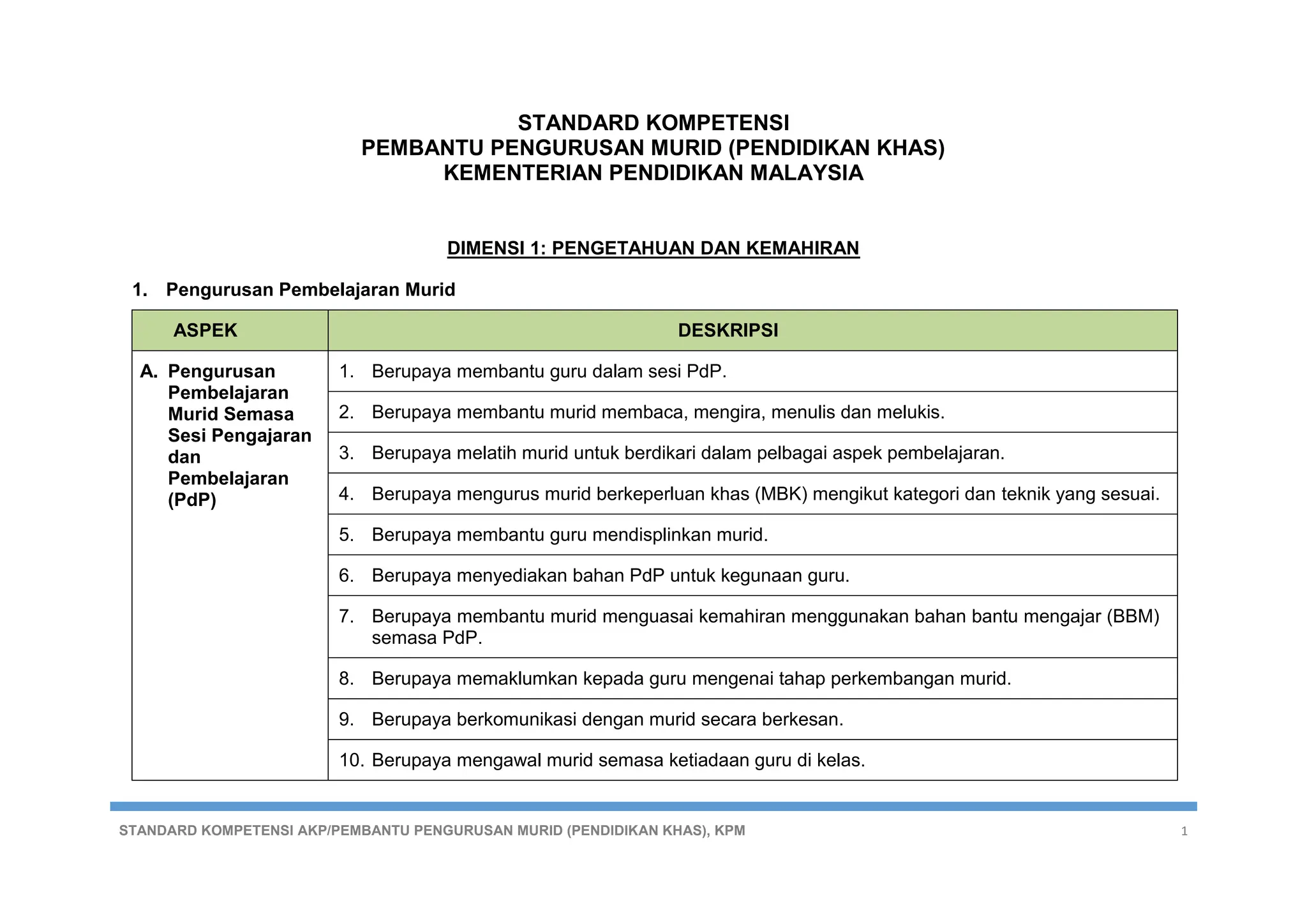 STANDARD KOMPETENSI
PEMBANTU PENGURUSAN MURID (PENDIDIKAN KHAS)
KEMENTERIAN PENDIDIKAN MALAYSIA

DIMENSI 1: PENGETAHUAN DAN KEMAHIRAN

1. Pengurusan Pembelajaran Murid

| ASPEK | DESKRIPSI |
|---|---|
| A. Pengurusan Pembelajaran Murid Semasa Sesi Pengajaran dan Pembelajaran (PdP) | 1. Berupaya membantu guru dalam sesi PdP. |
| | 2. Berupaya membantu murid membaca, mengira, menulis dan melukis. |
| | 3. Berupaya melatih murid untuk berdikari dalam pelbagai aspek pembelajaran. |
| | 4. Berupaya mengurus murid berkeperluan khas (MBK) mengikut kategori dan teknik yang sesuai. |
| | 5. Berupaya membantu guru mendisplinkan murid. |
| | 6. Berupaya menyediakan bahan PdP untuk kegunaan guru. |
| | 7. Berupaya membantu murid menguasai kemahiran menggunakan bahan bantu mengajar (BBM) semasa PdP. |
| | 8. Berupaya memaklumkan kepada guru mengenai tahap perkembangan murid. |
| | 9. Berupaya berkomunikasi dengan murid secara berkesan. |
| | 10. Berupaya mengawal murid semasa ketiadaan guru di kelas. |

STANDARD KOMPETENSI AKP/PEMBANTU PENGURUSAN MURID (PENDIDIKAN KHAS), KPM 1